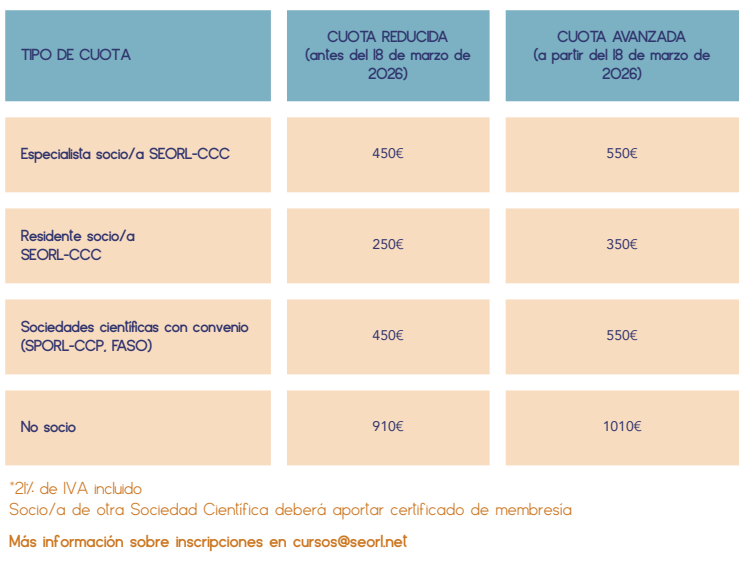 | TIPO DE CUOTA | CUOTA REDUCIDA (antes del 18 de marzo de 2026) | CUOTA AVANZADA (a partir del 18 de marzo de 2026) |
|---|---|---|
| Especialista socio/a SEORL-CCC | 450€ | 550€ |
| Residente socio/a SEORL-CCC | 250€ | 350€ |
| Sociedades científicas con convenio (SPORL-CCP, FASO) | 450€ | 550€ |
| No socio | 910€ | 1010€ |

*21% de IVA incluido
Socio/a de otra Sociedad Científica deberá aportar certificado de membresía

Más información sobre inscripciones en cursos@seorl.net